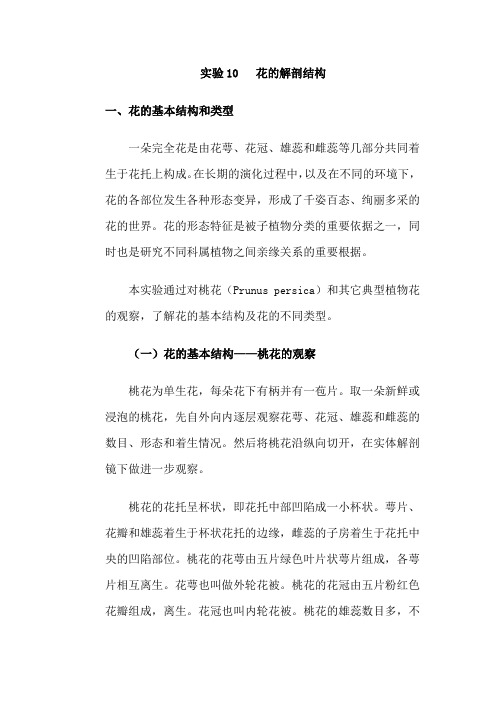 实验 10　花的解剖结构

一、花的基本结构和类型

一朵完全花是由花萼、花冠、雄蕊和雌蕊等几部分共同着生于花托上构成。在长期的演化过程中，以及在不同的环境下，花的各部位发生各种形态变异，形成了千姿百态、绚丽多采的花的世界。花的形态特征是被子植物分类的重要依据之一，同时也是研究不同科属植物之间亲缘关系的重要根据。

本实验通过对桃花（Prunus persica）和其它典型植物花的观察，了解花的基本结构及花的不同类型。

（一）花的基本结构——桃花的观察

桃花为单生花，每朵花下有柄并有一苞片。取一朵新鲜或浸泡的桃花，先自外向内逐层观察花萼、花冠、雄蕊和雌蕊的数目、形态和着生情况。然后将桃花沿纵向切开，在实体解剖镜下做进一步观察。

桃花的花托呈杯状，即花托中部凹陷成一小杯状。萼片、花瓣和雄蕊着生于杯状花托的边缘，雌蕊的子房着生于花托中央的凹陷部位。桃花的花萼由五片绿色叶片状萼片组成，各萼片相互离生。花萼也叫做外轮花被。桃花的花冠由五片粉红色花瓣组成，离生。花冠也叫内轮花被。桃花的雄蕊数目多，不